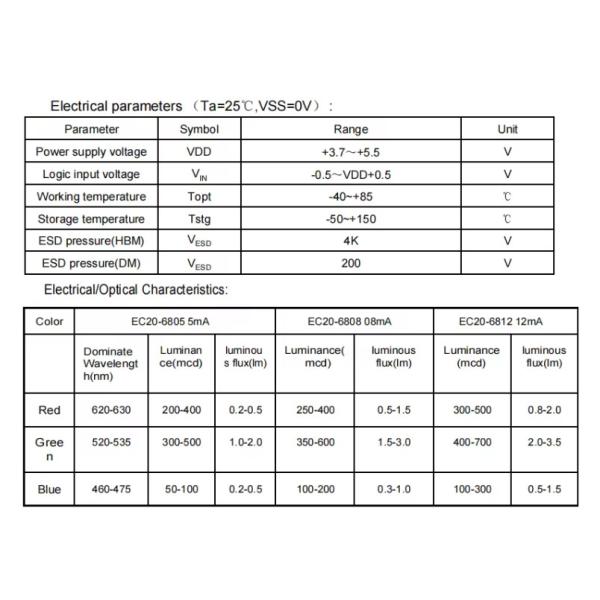 Electrical parameters （Ta=25℃,VSS=0V）:

| Parameter | Symbol | Range | Unit |
|---|---|---|---|
| Power supply voltage | VDD | +3.7～+5.5 | V |
| Logic input voltage | $V_{IN}$ | -0.5～VDD+0.5 | V |
| Working temperature | Topt | -40~+85 | ℃ |
| Storage temperature | Tstg | -50~+150 | ℃ |
| ESD pressure(HBM) | $V_{ESD}$ | 4K | V |
| ESD pressure(DM) | $V_{ESD}$ | 200 | V |

Electrical/Optical Characteristics:

| Color | EC20-6805 5mA | | | EC20-6808 08mA | | EC20-6812 12mA | |
|---|---|---|---|---|---|---|---|
| | Dominate Wavelength(nm) | Luminance(mcd) | luminous flux(lm) | Luminance(mcd) | luminous flux(lm) | Luminance (mcd) | luminous flux(lm) |
| Red | 620-630 | 200-400 | 0.2-0.5 | 250-400 | 0.5-1.5 | 300-500 | 0.8-2.0 |
| Green | 520-535 | 300-500 | 1.0-2.0 | 350-600 | 1.5-3.0 | 400-700 | 2.0-3.5 |
| Blue | 460-475 | 50-100 | 0.2-0.5 | 100-200 | 0.3-1.0 | 100-300 | 0.5-1.5 |